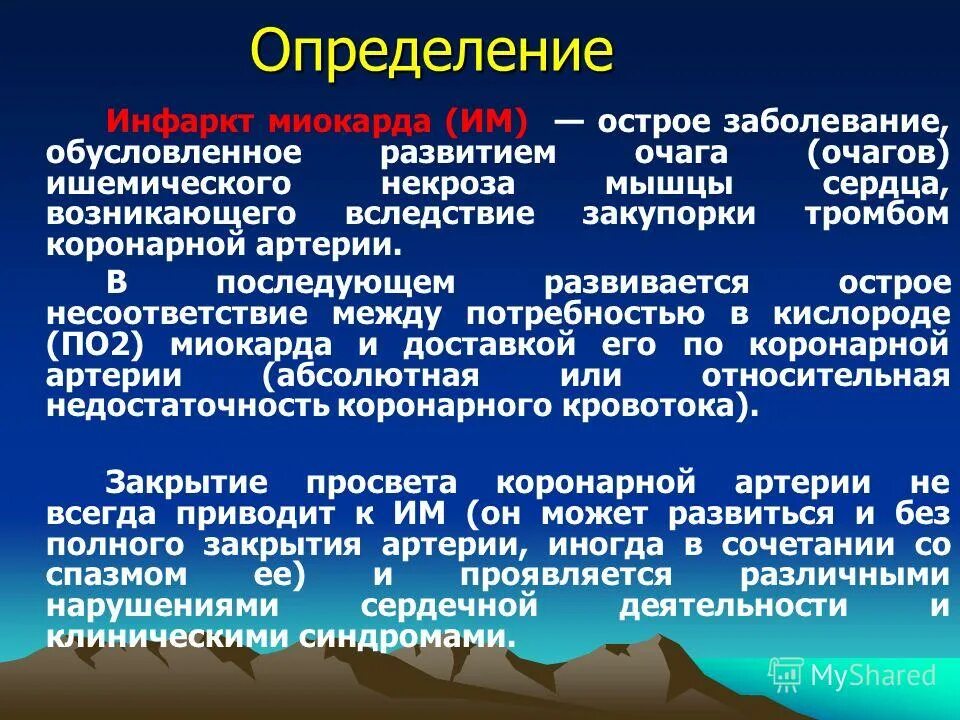 Определение

Инфаркт миокарда (ИМ) — острое заболевание, обусловленное развитием очага (очагов) ишемического некроза мышцы сердца, возникающего вследствие закупорки тромбом коронарной артерии.

В последующем развивается острое несоответствие между потребностью в кислороде (ПО2) миокарда и доставкой его по коронарной артерии (абсолютная или относительная недостаточность коронарного кровотока).

Закрытие просвета коронарной артерии не всегда приводит к ИМ (он может развиться и без полного закрытия артерии, иногда в сочетании со спазмом ее) и проявляется различными нарушениями сердечной деятельности и клиническими синдромами.

MyShared